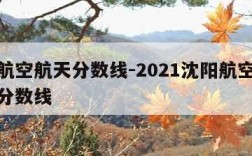 航空航天分数线-2021沈阳航空
分数线